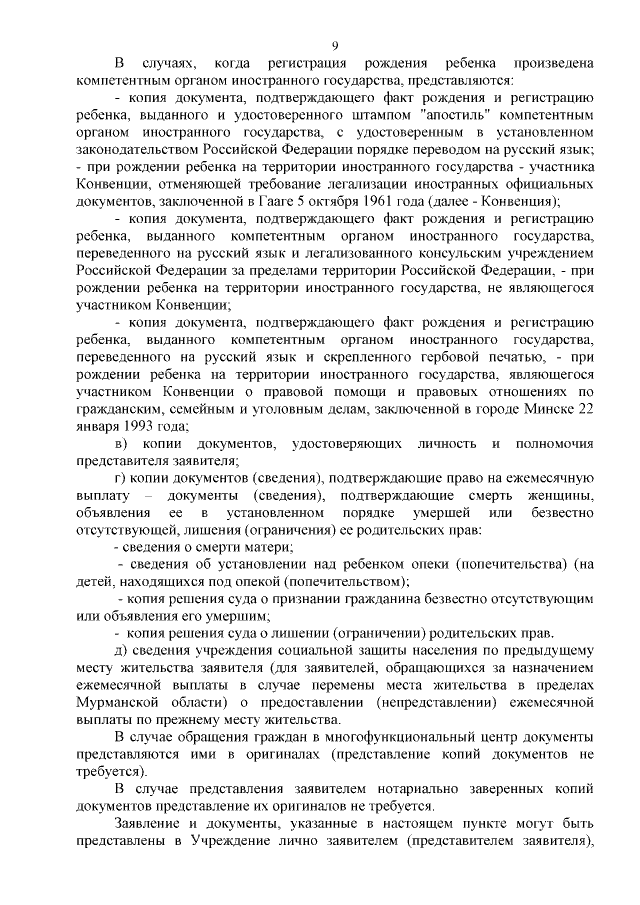 9

В случаях, когда регистрация рождения ребенка произведена компетентным органом иностранного государства, представляются:

- копия документа, подтверждающего факт рождения и регистрацию ребенка, выданного и удостоверенного штампом "апостиль" компетентным органом иностранного государства, с удостоверенным в установленном законодательством Российской Федерации порядке переводом на русский язык; - при рождении ребенка на территории иностранного государства - участника Конвенции, отменяющей требование легализации иностранных официальных документов, заключенной в Гааге 5 октября 1961 года (далее - Конвенция);

- копия документа, подтверждающего факт рождения и регистрацию ребенка, выданного компетентным органом иностранного государства, переведенного на русский язык и легализованного консульским учреждением Российской Федерации за пределами территории Российской Федерации, - при рождении ребенка на территории иностранного государства, не являющегося участником Конвенции;

- копия документа, подтверждающего факт рождения и регистрацию ребенка, выданного компетентным органом иностранного государства, переведенного на русский язык и скрепленного гербовой печатью, - при рождении ребенка на территории иностранного государства, являющегося участником Конвенции о правовой помощи и правовых отношениях по гражданским, семейным и уголовным делам, заключенной в городе Минске 22 января 1993 года;

в) копии документов, удостоверяющих личность и полномочия представителя заявителя;

г) копии документов (сведения), подтверждающие право на ежемесячную выплату – документы (сведения), подтверждающие смерть женщины, объявления ее в установленном порядке умершей или безвестно отсутствующей, лишения (ограничения) ее родительских прав:

- сведения о смерти матери;

- сведения об установлении над ребенком опеки (попечительства) (на детей, находящихся под опекой (попечительством);

- копия решения суда о признании гражданина безвестно отсутствующим или объявления его умершим;

- копия решения суда о лишении (ограничении) родительских прав.

д) сведения учреждения социальной защиты населения по предыдущему месту жительства заявителя (для заявителей, обращающихся за назначением ежемесячной выплаты в случае перемены места жительства в пределах Мурманской области) о предоставлении (непредставлении) ежемесячной выплаты по прежнему месту жительства.

В случае обращения граждан в многофункциональный центр документы представляются ими в оригиналах (представление копий документов не требуется).

В случае представления заявителем нотариально заверенных копий документов представление их оригиналов не требуется.

Заявление и документы, указанные в настоящем пункте могут быть представлены в Учреждение лично заявителем (представителем заявителя),